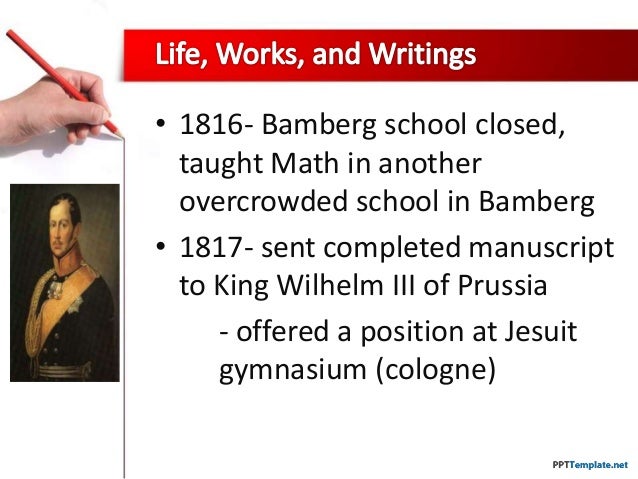 Life, Works, and Writings

• 1816- Bamberg school closed, taught Math in another overcrowded school in Bamberg

• 1817- sent completed manuscript to King Wilhelm III of Prussia

- offered a position at Jesuit gymnasium (cologne)

PPTTemplate.net